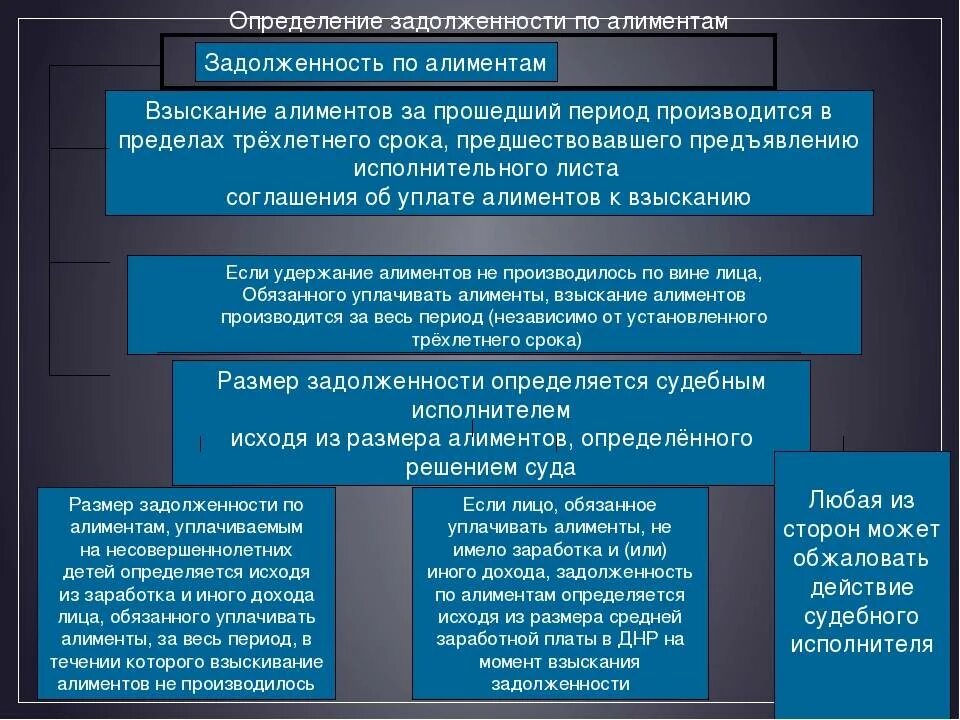 Определение задолженности по алиментам

Задолженность по алиментам

Взыскание алиментов за прошедший период производится в пределах трёхлетнего срока, предшествовавшего предъявлению исполнительного листа
соглашения об уплате алиментов к взысканию

Если удержание алиментов не производилось по вине лица, Обязанного уплачивать алименты, взыскание алиментов производится за весь период (независимо от установленного трёхлетнего срока)

Размер задолженности определяется судебным исполнителем
исходя из размера алиментов, определённого решением суда

Размер задолженности по алиментам, уплачиваемым на несовершеннолетних детей определяется исходя из заработка и иного дохода лица, обязанного уплачивать алименты, за весь период, в течении которого взыскивание алиментов не производилось

Если лицо, обязанное уплачивать алименты, не имело заработка и (или) иного дохода, задолженность по алиментам определяется исходя из размера средней заработной платы в ДНР на момент взыскания задолженности

Любая из сторон может обжаловать действие судебного исполнителя